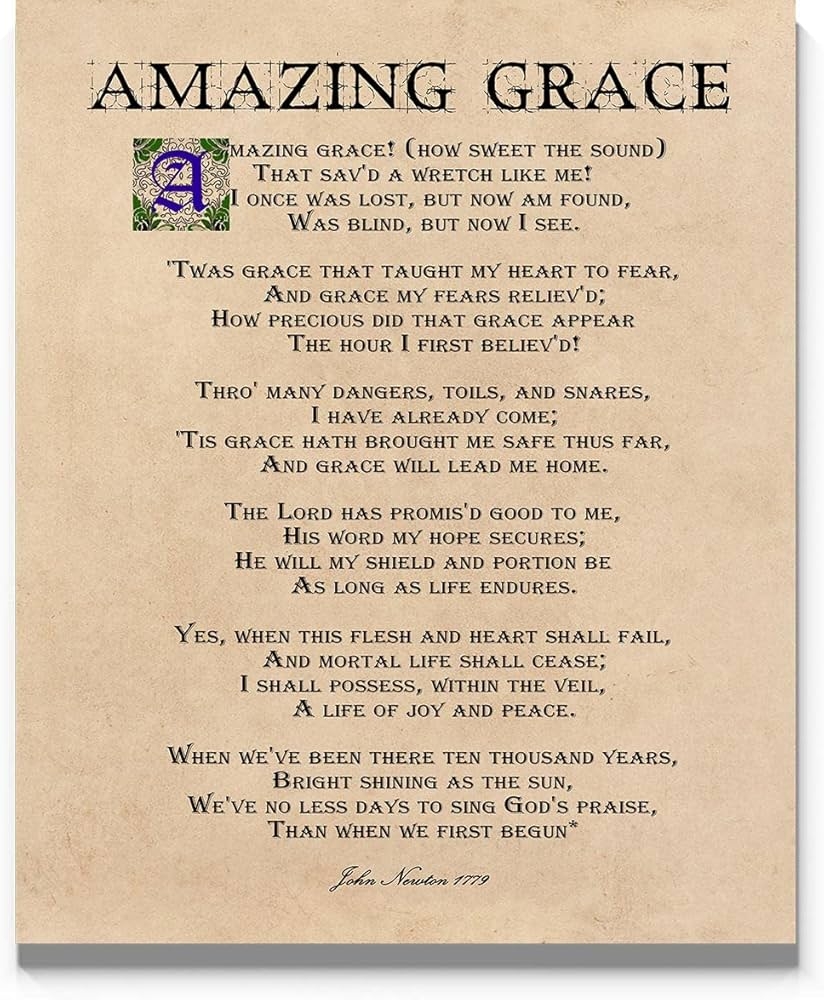 AMAZING GRACE

Amazing grace! (how sweet the sound)
That sav'd a wretch like me!
I once was lost, but now am found,
Was blind, but now I see.

'Twas grace that taught my heart to fear,
And grace my fears reliev'd;
How precious did that grace appear
The hour I first believ'd!

Thro' many dangers, toils, and snares,
I have already come;
'Tis grace hath brought me safe thus far,
And grace will lead me home.

The Lord has promis'd good to me,
His word my hope secures;
He will my shield and portion be
As long as life endures.

Yes, when this flesh and heart shall fail,
And mortal life shall cease;
I shall possess, within the veil,
A life of joy and peace.

When we've been there ten thousand years,
Bright shining as the sun,
We've no less days to sing God's praise,
Than when we first begun*

John Newton 1779